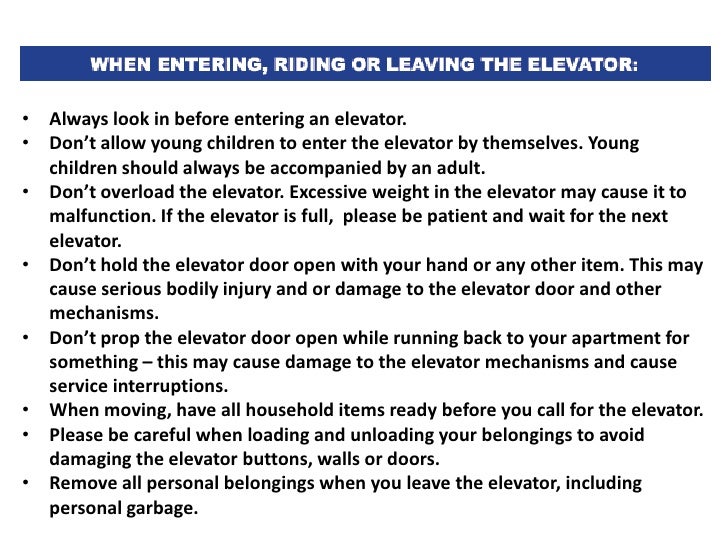 WHEN ENTERING, RIDING OR LEAVING THE ELEVATOR:

• Always look in before entering an elevator.
• Don’t allow young children to enter the elevator by themselves. Young children should always be accompanied by an adult.
• Don’t overload the elevator. Excessive weight in the elevator may cause it to malfunction. If the elevator is full, please be patient and wait for the next elevator.
• Don’t hold the elevator door open with your hand or any other item. This may cause serious bodily injury and or damage to the elevator door and other mechanisms.
• Don’t prop the elevator door open while running back to your apartment for something – this may cause damage to the elevator mechanisms and cause service interruptions.
• When moving, have all household items ready before you call for the elevator.
• Please be careful when loading and unloading your belongings to avoid damaging the elevator buttons, walls or doors.
• Remove all personal belongings when you leave the elevator, including personal garbage.